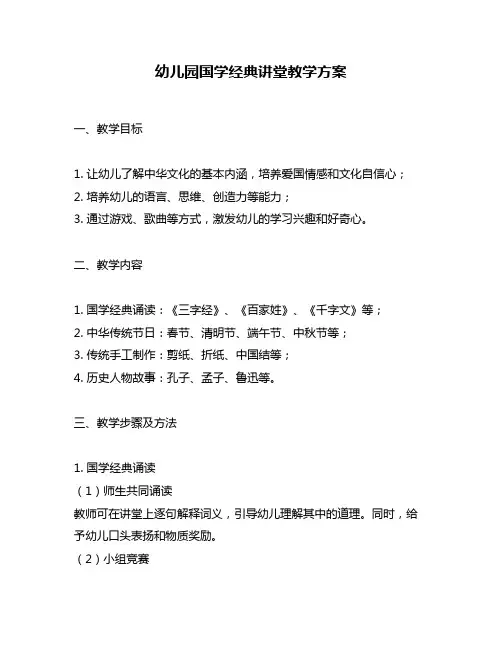 幼儿园国学经典讲堂教学方案

一、教学目标

1. 让幼儿了解中华文化的基本内涵，培养爱国情感和文化自信心；
2. 培养幼儿的语言、思维、创造力等能力；
3. 通过游戏、歌曲等方式，激发幼儿的学习兴趣和好奇心。

二、教学内容

1. 国学经典诵读：《三字经》、《百家姓》、《千字文》等；
2. 中华传统节日：春节、清明节、端午节、中秋节等；
3. 传统手工制作：剪纸、折纸、中国结等；
4. 历史人物故事：孔子、孟子、鲁迅等。

三、教学步骤及方法

1. 国学经典诵读
（1）师生共同诵读
教师可在讲堂上逐句解释词义，引导幼儿理解其中的道理。同时，给予幼儿口头表扬和物质奖励。
（2）小组竞赛